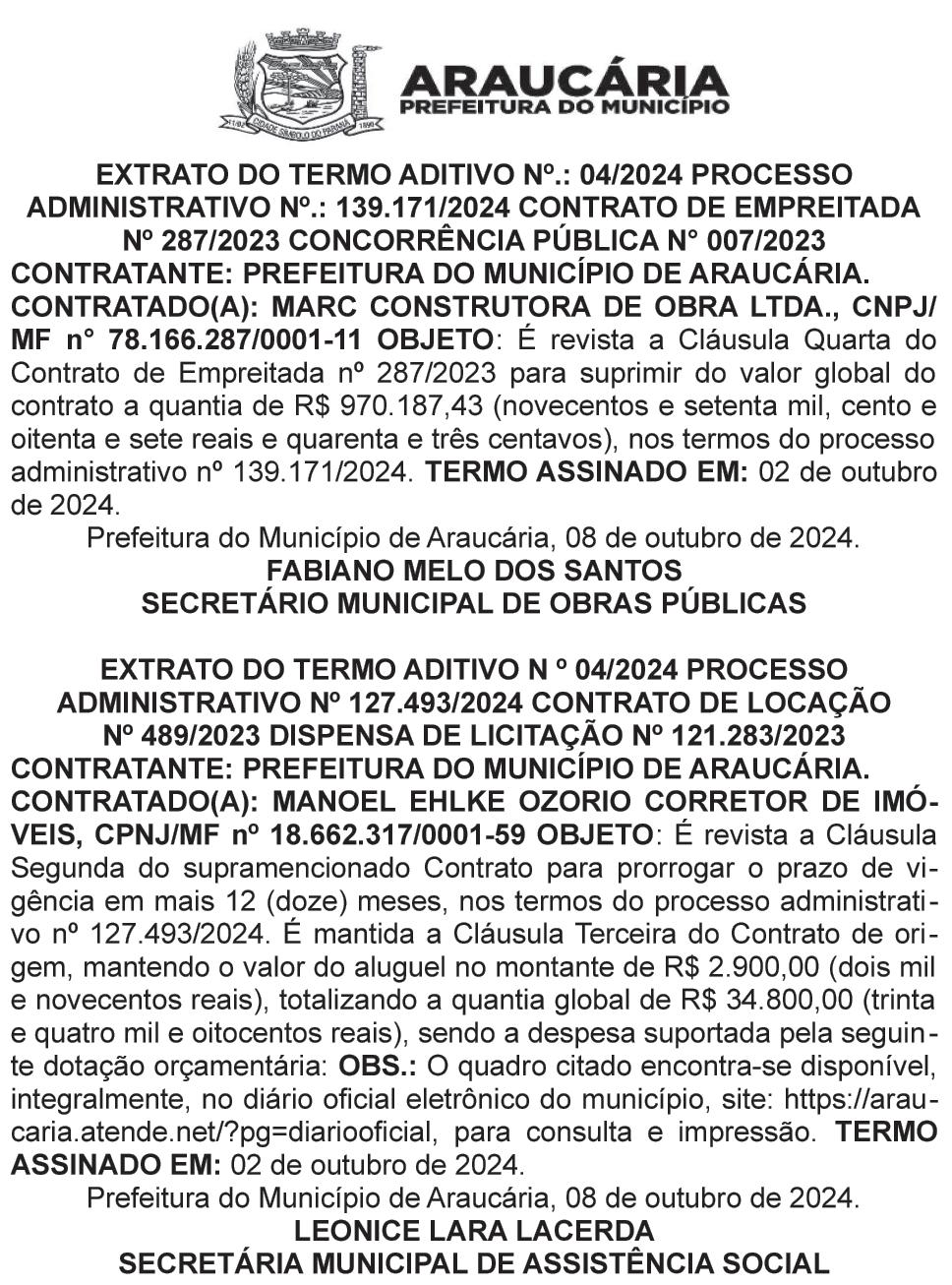 CIDADE SÍMBOLO DO PARANÁ

ARAUCÁRIA
PREFEITURA DO MUNICÍPIO

EXTRATO DO TERMO ADITIVO Nº.: 04/2024 PROCESSO ADMINISTRATIVO Nº.: 139.171/2024 CONTRATO DE EMPREITADA Nº 287/2023 CONCORRÊNCIA PÚBLICA N° 007/2023
CONTRATANTE: PREFEITURA DO MUNICÍPIO DE ARAUCÁRIA. CONTRATADO(A): MARC CONSTRUTORA DE OBRA LTDA., CNPJ/MF n° 78.166.287/0001-11 OBJETO: É revista a Cláusula Quarta do Contrato de Empreitada nº 287/2023 para suprimir do valor global do contrato a quantia de R$ 970.187,43 (novecentos e setenta mil, cento e oitenta e sete reais e quarenta e três centavos), nos termos do processo administrativo nº 139.171/2024. TERMO ASSINADO EM: 02 de outubro de 2024.
Prefeitura do Município de Araucária, 08 de outubro de 2024.
FABIANO MELO DOS SANTOS
SECRETÁRIO MUNICIPAL DE OBRAS PÚBLICAS

EXTRATO DO TERMO ADITIVO N º 04/2024 PROCESSO ADMINISTRATIVO Nº 127.493/2024 CONTRATO DE LOCAÇÃO Nº 489/2023 DISPENSA DE LICITAÇÃO Nº 121.283/2023
CONTRATANTE: PREFEITURA DO MUNICÍPIO DE ARAUCÁRIA. CONTRATADO(A): MANOEL EHLKE OZORIO CORRETOR DE IMÓVEIS, CPNJ/MF nº 18.662.317/0001-59 OBJETO: É revista a Cláusula Segunda do supramencionado Contrato para prorrogar o prazo de vigência em mais 12 (doze) meses, nos termos do processo administrativo nº 127.493/2024. É mantida a Cláusula Terceira do Contrato de origem, mantendo o valor do aluguel no montante de R$ 2.900,00 (dois mil e novecentos reais), totalizando a quantia global de R$ 34.800,00 (trinta e quatro mil e oitocentos reais), sendo a despesa suportada pela seguinte dotação orçamentária: OBS.: O quadro citado encontra-se disponível, integralmente, no diário oficial eletrônico do município, site: https://araucaria.atende.net/?pg=diariooficial, para consulta e impressão. TERMO ASSINADO EM: 02 de outubro de 2024.
Prefeitura do Município de Araucária, 08 de outubro de 2024.
LEONICE LARA LACERDA
SECRETÁRIA MUNICIPAL DE ASSISTÊNCIA SOCIAL